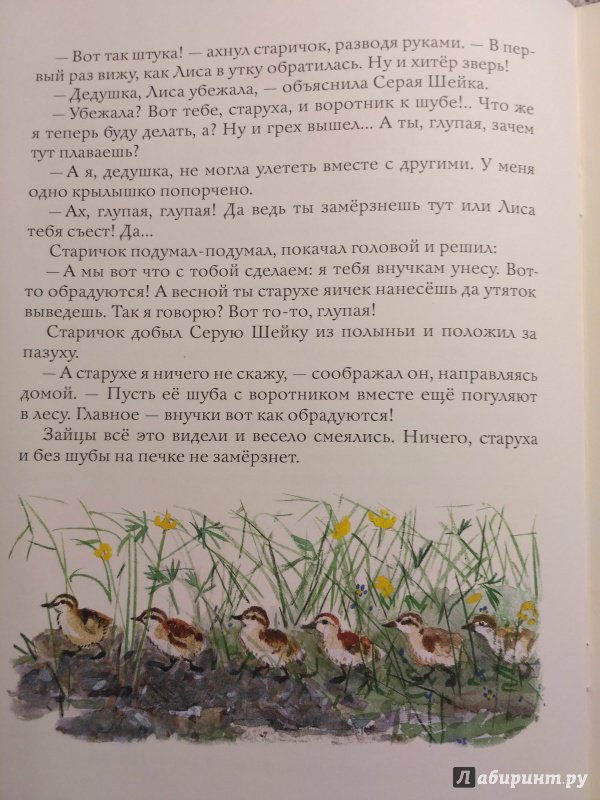 — Вот так штука! — ахнул старичок, разводя руками. — В первый раз вижу, как Лиса в утку обратилась. Ну и хитёр зверь!

— Дедушка, Лиса убежала, — объяснила Серая Шейка.

— Убежала? Вот тебе, старуха, и воротник к шубе!.. Что же я теперь буду делать, а? Ну и грех вышел... А ты, глупая, зачем тут плаваешь?

— А я, дедушка, не могла улететь вместе с другими. У меня одно крылышко попорчено.

— Ах, глупая, глупая! Да ведь ты замёрзнешь тут или Лиса тебя съест! Да...

Старичок подумал-подумал, покачал головой и решил:

— А мы вот что с тобой сделаем: я тебя внучкам унесу. Вот-то обрадуются! А весной ты старухе яичек нанесёшь да утяток выведешь. Так я говорю? Вот то-то, глупая!

Старичок добыл Серую Шейку из полыньи и положил за пазуху.

— А старухе я ничего не скажу, — соображал он, направляясь домой. — Пусть её шуба с воротником вместе ещё погуляют в лесу. Главное — внучки вот как обрадуются!

Зайцы всё это видели и весело смеялись. Ничего, старуха и без шубы на печке не замёрзнет.

Лабиринт.ру